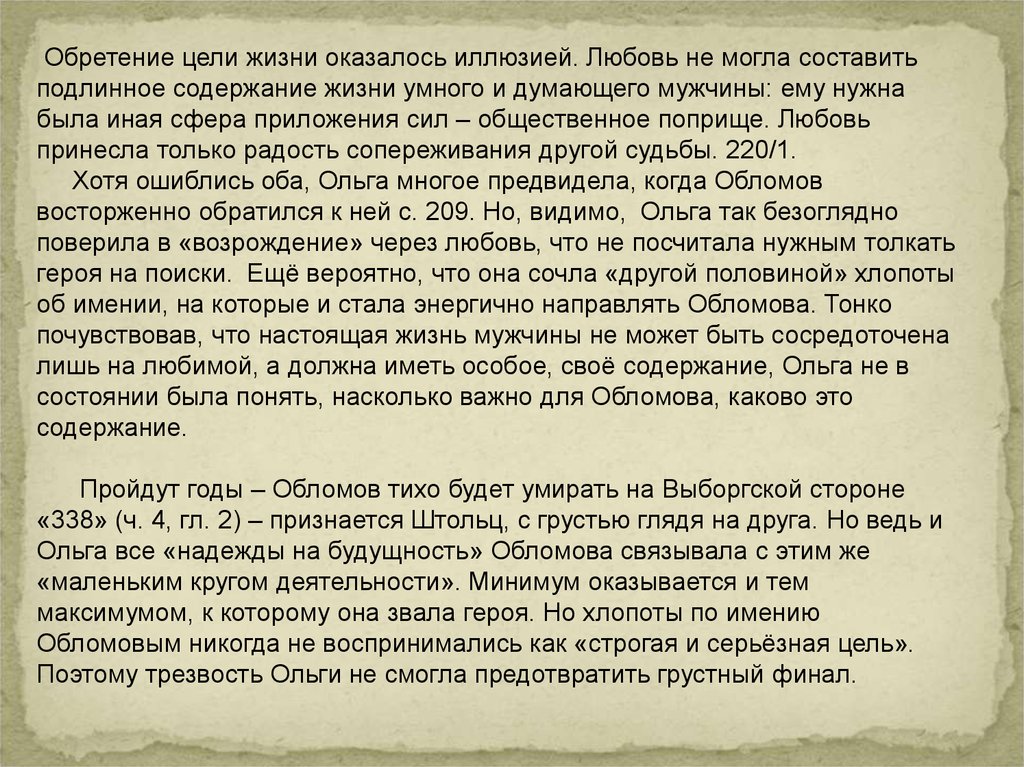 Обретение цели жизни оказалось иллюзией. Любовь не могла составить подлинное содержание жизни умного и думающего мужчины: ему нужна была иная сфера приложения сил – общественное поприще. Любовь принесла только радость сопереживания другой судьбы. 220/1.

Хотя ошиблись оба, Ольга многое предвидела, когда Обломов восторженно обратился к ней с. 209. Но, видимо, Ольга так безоглядно поверила в «возрождение» через любовь, что не посчитала нужным толкать героя на поиски. Ещё вероятно, что она сочла «другой половиной» хлопоты об имении, на которые и стала энергично направлять Обломова. Тонко почувствовав, что настоящая жизнь мужчины не может быть сосредоточена лишь на любимой, а должна иметь особое, своё содержание, Ольга не в состоянии была понять, насколько важно для Обломова, каково это содержание.

Пройдут годы – Обломов тихо будет умирать на Выборгской стороне «338» (ч. 4, гл. 2) – признается Штольц, с грустью глядя на друга. Но ведь и Ольга все «надежды на будущность» Обломова связывала с этим же «маленьким кругом деятельности». Минимум оказывается и тем максимумом, к которому она звала героя. Но хлопоты по имению Обломовым никогда не воспринимались как «строгая и серьёзная цель». Поэтому трезвость Ольги не смогла предотвратить грустный финал.